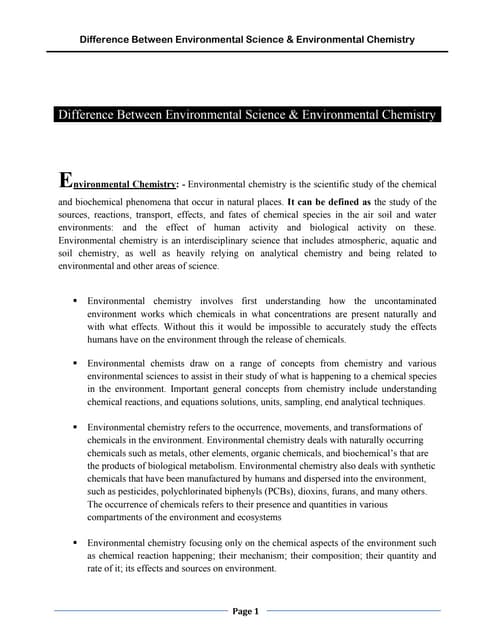 Difference Between Environmental Science & Environmental Chemistry

Difference Between Environmental Science & Environmental Chemistry

Environmental Chemistry: - Environmental chemistry is the scientific study of the chemical and biochemical phenomena that occur in natural places. It can be defined as the study of the sources, reactions, transport, effects, and fates of chemical species in the air soil and water environments: and the effect of human activity and biological activity on these. Environmental chemistry is an interdisciplinary science that includes atmospheric, aquatic and soil chemistry, as well as heavily relying on analytical chemistry and being related to environmental and other areas of science.

• Environmental chemistry involves first understanding how the uncontaminated environment works which chemicals in what concentrations are present naturally and with what effects. Without this it would be impossible to accurately study the effects humans have on the environment through the release of chemicals.

• Environmental chemists draw on a range of concepts from chemistry and various environmental sciences to assist in their study of what is happening to a chemical species in the environment. Important general concepts from chemistry include understanding chemical reactions, and equations solutions, units, sampling, end analytical techniques.

• Environmental chemistry refers to the occurrence, movements, and transformations of chemicals in the environment. Environmental chemistry deals with naturally occurring chemicals such as metals, other elements, organic chemicals, and biochemical's that are the products of biological metabolism. Environmental chemistry also deals with synthetic chemicals that have been manufactured by humans and dispersed into the environment, such as pesticides, polychlorinated biphenyls (PCBs), dioxins, furans, and many others. The occurrence of chemicals refers to their presence and quantities in various compartments of the environment and ecosystems

• Environmental chemistry focusing only on the chemical aspects of the environment such as chemical reaction happening; their mechanism; their composition; their quantity and rate of it; its effects and sources on environment.

Page 1